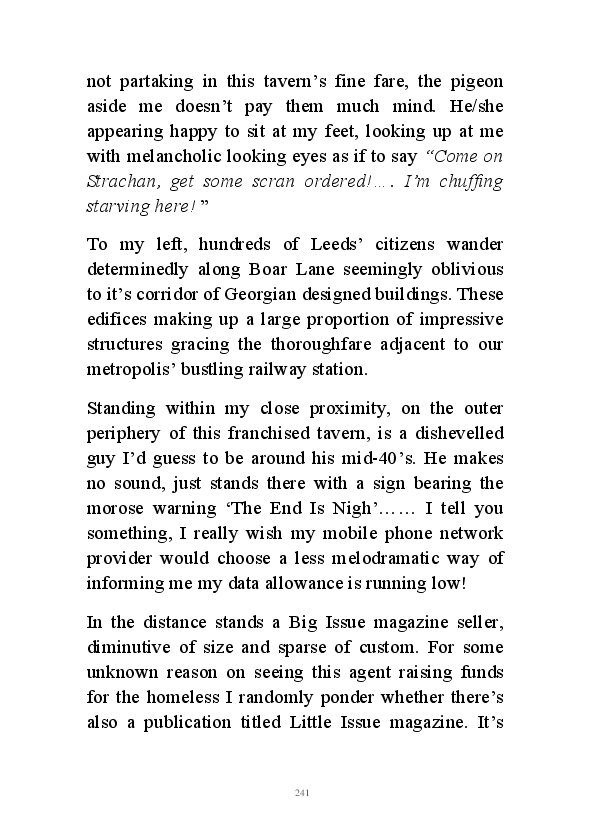 not partaking in this tavern’s fine fare, the pigeon aside me doesn’t pay them much mind. He/she appearing happy to sit at my feet, looking up at me with melancholic looking eyes as if to say “Come on Strachan, get some scran ordered!…. I’m chuffing starving here!”

To my left, hundreds of Leeds’ citizens wander determinedly along Boar Lane seemingly oblivious to it’s corridor of Georgian designed buildings. These edifices making up a large proportion of impressive structures gracing the thoroughfare adjacent to our metropolis’ bustling railway station.

Standing within my close proximity, on the outer periphery of this franchised tavern, is a dishevelled guy I’d guess to be around his mid-40’s. He makes no sound, just stands there with a sign bearing the morose warning ‘The End Is Nigh’…… I tell you something, I really wish my mobile phone network provider would choose a less melodramatic way of informing me my data allowance is running low!

In the distance stands a Big Issue magazine seller, diminutive of size and sparse of custom. For some unknown reason on seeing this agent raising funds for the homeless I randomly ponder whether there’s also a publication titled Little Issue magazine. It’s

241